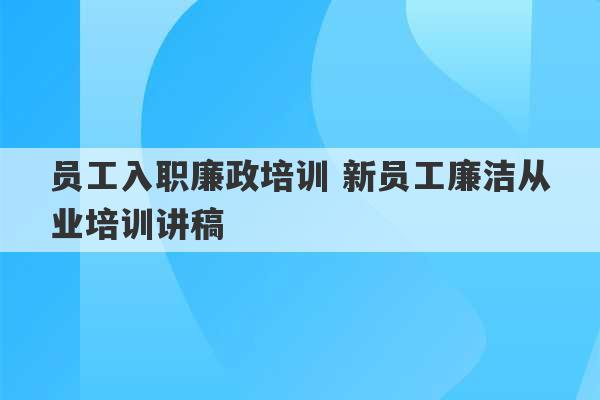 员工入职廉政培训 新员工廉洁从业培训讲稿